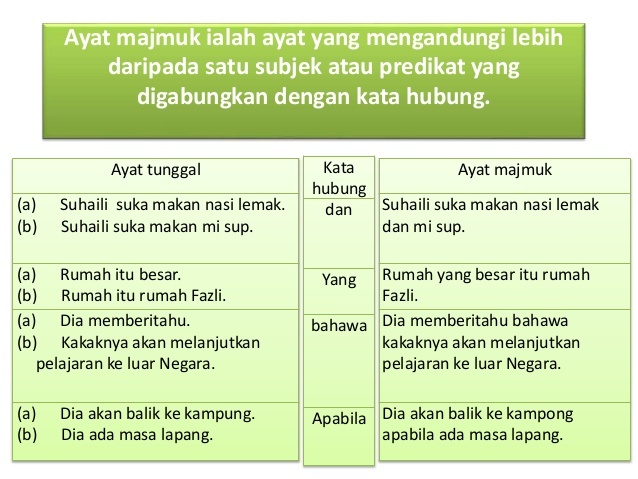 Ayat majmuk ialah ayat yang mengandungi lebih daripada satu subjek atau predikat yang digabungkan dengan kata hubung.

| Ayat tunggal | Kata hubung | Ayat majmuk |
|---|---|---|
| (a) Suhaili suka makan nasi lemak. (b) Suhaili suka makan mi sup. | dan | Suhaili suka makan nasi lemak dan mi sup. |
| (a) Rumah itu besar. (b) Rumah itu rumah Fazli. | Yang | Rumah yang besar itu rumah Fazli. |
| (a) Dia memberitahu. (b) Kakaknya akan melanjutkan pelajaran ke luar Negara. | bahawa | Dia memberitahu bahawa kakaknya akan melanjutkan pelajaran ke luar Negara. |
| (a) Dia akan balik ke kampung. (b) Dia ada masa lapang. | Apabila | Dia akan balik ke kampong apabila ada masa lapang. |